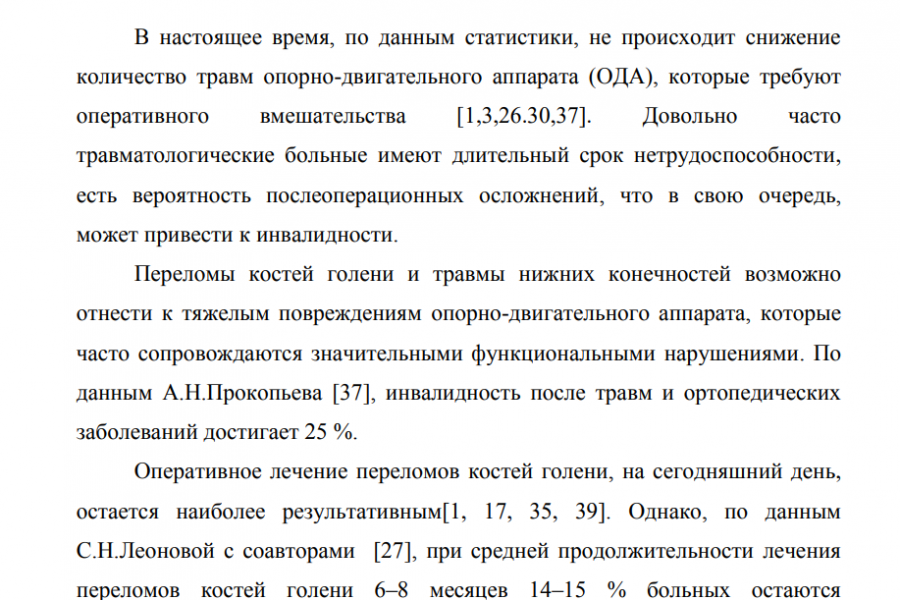 В настоящее время, по данным статистики, не происходит снижение количество травм опорно-двигательного аппарата (ОДА), которые требуют оперативного вмешательства [1,3,26.30,37]. Довольно часто травматологические больные имеют длительный срок нетрудоспособности, есть вероятность послеоперационных осложнений, что в свою очередь, может привести к инвалидности.

Переломы костей голени и травмы нижних конечностей возможно отнести к тяжелым повреждениям опорно-двигательного аппарата, которые часто сопровождаются значительными функциональными нарушениями. По данным А.Н.Прокопьева [37], инвалидность после травм и ортопедических заболеваний достигает 25 %.

Оперативное лечение переломов костей голени, на сегодняшний день, остается наиболее результативным[1, 17, 35, 39]. Однако, по данным С.Н.Леоновой с соавторами [27], при средней продолжительности лечения переломов костей голени 6–8 месяцев 14–15 % больных остаются